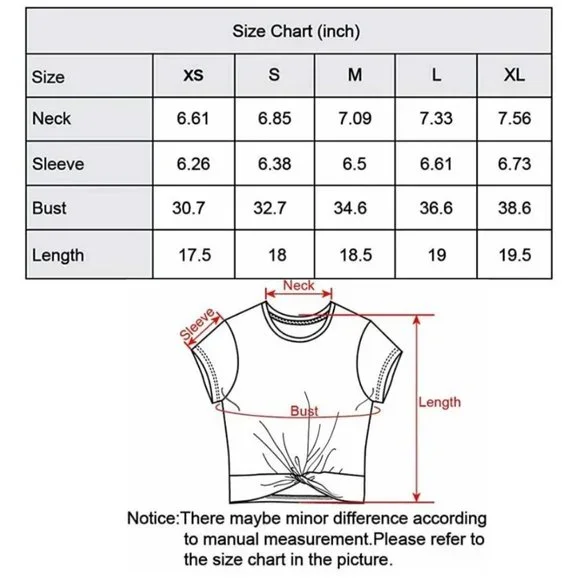 Size Chart (inch)

| Size | XS | S | M | L | XL |
|---|---|---|---|---|---|
| Neck | 6.61 | 6.85 | 7.09 | 7.33 | 7.56 |
| Sleeve | 6.26 | 6.38 | 6.5 | 6.61 | 6.73 |
| Bust | 30.7 | 32.7 | 34.6 | 36.6 | 38.6 |
| Length | 17.5 | 18 | 18.5 | 19 | 19.5 |

Neck
Sleeve
Bust
Length

Notice:There maybe minor difference according to manual measurement.Please refer to the size chart in the picture.